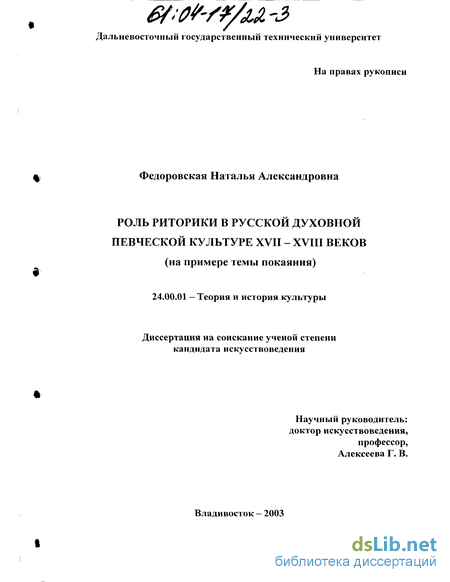 61:04-17/22-3

Дальневосточный государственный технический университет

На правах рукописи

Федоровская Наталья Александровна

РОЛЬ РИТОРИКИ В РУССКОЙ ДУХОВНОЙ ПЕВЧЕСКОЙ КУЛЬТУРЕ XVII – XVIII ВЕКОВ
(на примере темы покаяния)

24.00.01 – Теория и история культуры

Диссертация на соискание ученой степени кандидата искусствоведения

Научный руководитель:
доктор искусствоведения,
профессор,
Алексеева Г. В.

Владивосток – 2003

dsLib.net
библиотека диссертаций